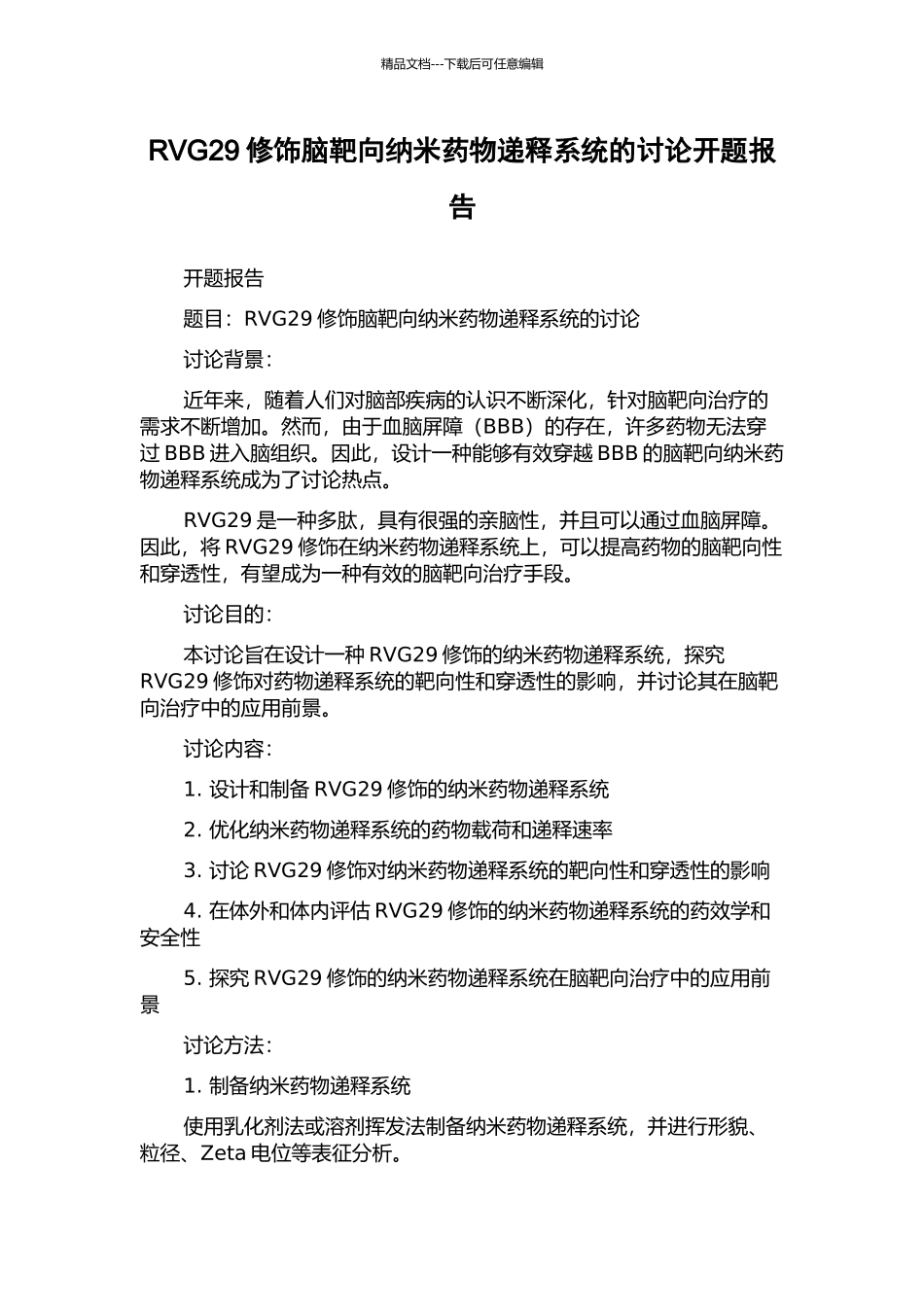 精品文档---下载后可任意编辑

RVG29 修饰脑靶向纳米药物递释系统的讨论开题报告

开题报告

题目：RVG29 修饰脑靶向纳米药物递释系统的讨论

讨论背景：

近年来，随着人们对脑部疾病的认识不断深化，针对脑靶向治疗的需求不断增加。然而，由于血脑屏障（BBB）的存在，许多药物无法穿过 BBB 进入脑组织。因此，设计一种能够有效穿越 BBB 的脑靶向纳米药物递释系统成为了讨论热点。

RVG29 是一种多肽，具有很强的亲脑性，并且可以通过血脑屏障。因此，将 RVG29 修饰在纳米药物递释系统上，可以提高药物的脑靶向性和穿透性，有望成为一种有效的脑靶向治疗手段。

讨论目的：

本讨论旨在设计一种 RVG29 修饰的纳米药物递释系统，探究 RVG29 修饰对药物递释系统的靶向性和穿透性的影响，并讨论其在脑靶向治疗中的应用前景。

讨论内容：

1. 设计和制备 RVG29 修饰的纳米药物递释系统

2. 优化纳米药物递释系统的药物载荷和递释速率

3. 讨论 RVG29 修饰对纳米药物递释系统的靶向性和穿透性的影响

4. 在体外和体内评估 RVG29 修饰的纳米药物递释系统的药效学和安全性

5. 探究 RVG29 修饰的纳米药物递释系统在脑靶向治疗中的应用前景

讨论方法：

1. 制备纳米药物递释系统

使用乳化剂法或溶剂挥发法制备纳米药物递释系统，并进行形貌、粒径、Zeta 电位等表征分析。